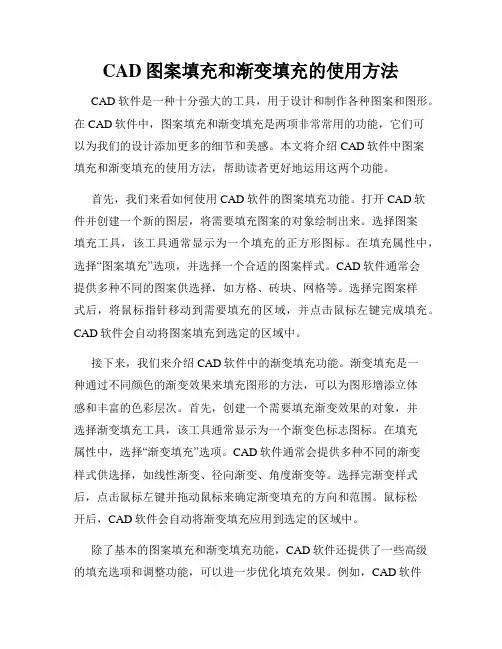 CAD 图案填充和渐变填充的使用方法

CAD 软件是一种十分强大的工具，用于设计和制作各种图案和图形。在 CAD 软件中，图案填充和渐变填充是两项非常常用的功能，它们可以为我们的设计添加更多的细节和美感。本文将介绍 CAD 软件中图案填充和渐变填充的使用方法，帮助读者更好地运用这两个功能。

首先，我们来看如何使用 CAD 软件的图案填充功能。打开 CAD 软件并创建一个新的图层，将需要填充图案的对象绘制出来。选择图案填充工具，该工具通常显示为一个填充的正方形图标。在填充属性中，选择“图案填充”选项，并选择一个合适的图案样式。CAD 软件通常会提供多种不同的图案供选择，如方格、砖块、网格等。选择完图案样式后，将鼠标指针移动到需要填充的区域，并点击鼠标左键完成填充。CAD 软件会自动将图案填充到选定的区域中。

接下来，我们来介绍 CAD 软件中的渐变填充功能。渐变填充是一种通过不同颜色的渐变效果来填充图形的方法，可以为图形增添立体感和丰富的色彩层次。首先，创建一个需要填充渐变效果的对象，并选择渐变填充工具，该工具通常显示为一个渐变色标志图标。在填充属性中，选择“渐变填充”选项。CAD 软件通常会提供多种不同的渐变样式供选择，如线性渐变、径向渐变、角度渐变等。选择完渐变样式后，点击鼠标左键并拖动鼠标来确定渐变填充的方向和范围。鼠标松开后，CAD 软件会自动将渐变填充应用到选定的区域中。

除了基本的图案填充和渐变填充功能，CAD 软件还提供了一些高级的填充选项和调整功能，可以进一步优化填充效果。例如，CAD 软件